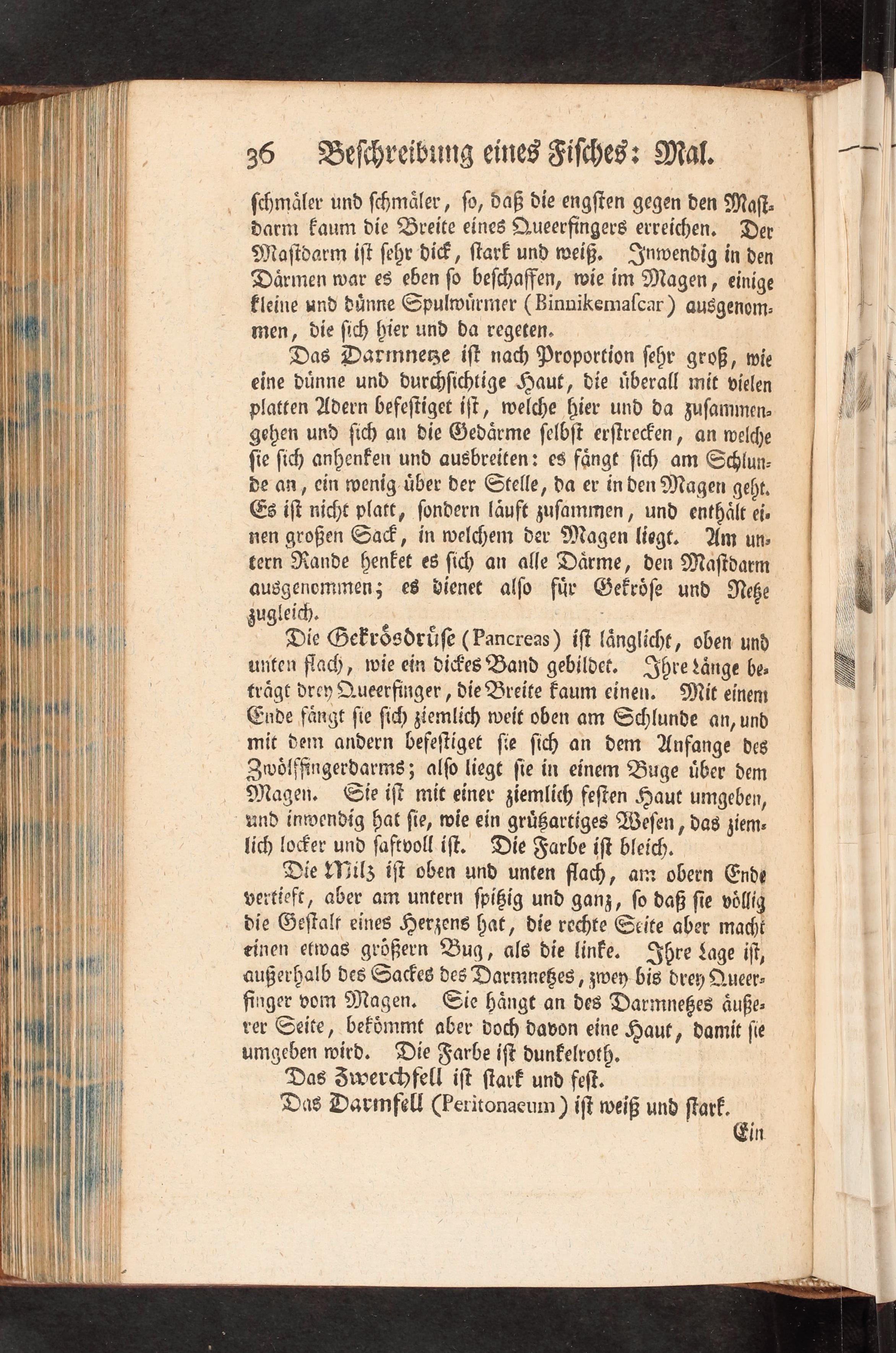 36 Beschreibung eines Fisches: Mal.

schmäler und schmäler, so, daß die engsten gegen den Mastdarm kaum die Breite eines Queerfingers erreichen. Der Mastdarm ist sehr dick, stark und weiß. Inwendig in den Därmen war es eben so beschaffen, wie im Magen, einige kleine und dünne Spulwürmer (Binnikemascar) ausgenommen, die sich hier und da regeten.

Das Darmnetze ist nach Proportion sehr groß, wie eine dünne und durchsichtige Haut, die überall mit vielen platten Adern befestiget ist, welche hier und da zusammengehen und sich an die Gedärme selbst erstrecken, an welche sie sich anhenken und ausbreiten: es fängt sich am Schlunde an, ein wenig über der Stelle, da er in den Magen geht. Es ist nicht platt, sondern läuft zusammen, und enthält einen großen Sack, in welchem der Magen liegt. Am untern Rande henket es sich an alle Därme, den Mastdarm ausgenommen; es dienet also für Gekröse und Netze zugleich.

Die Gekrösdrüse (Pancreas) ist länglicht, oben und unten flach, wie ein dickes Band gebildet. Ihre Länge beträgt drey Queerfinger, die Breite kaum einen. Mit einem Ende fängt sie sich ziemlich weit oben am Schlunde an, und mit dem andern befestiget sie sich an dem Anfange des Zwölffingerdarms; also liegt sie in einem Buge über dem Magen. Sie ist mit einer ziemlich festen Haut umgeben, und inwendig hat sie, wie ein grützartiges Wesen, das ziemlich locker und saftvoll ist. Die Farbe ist bleich.

Die Milz ist oben und unten flach, am obern Ende vertieft, aber am untern spitzig und ganz, so daß sie völlig die Gestalt eines Herzens hat, die rechte Seite aber macht einen etwas größern Bug, als die linke. Ihre Lage ist, außerhalb des Sackes des Darmnetzes, zwey bis drey Queerfinger vom Magen. Sie hängt an des Darmnetzes äußerer Seite, bekömmt aber doch davon eine Haut, damit sie umgeben wird. Die Farbe ist dunkelroth.

Das Zwerchfell ist stark und fest.

Das Darmfell (Peritonaeum) ist weiß und stark.

Ein